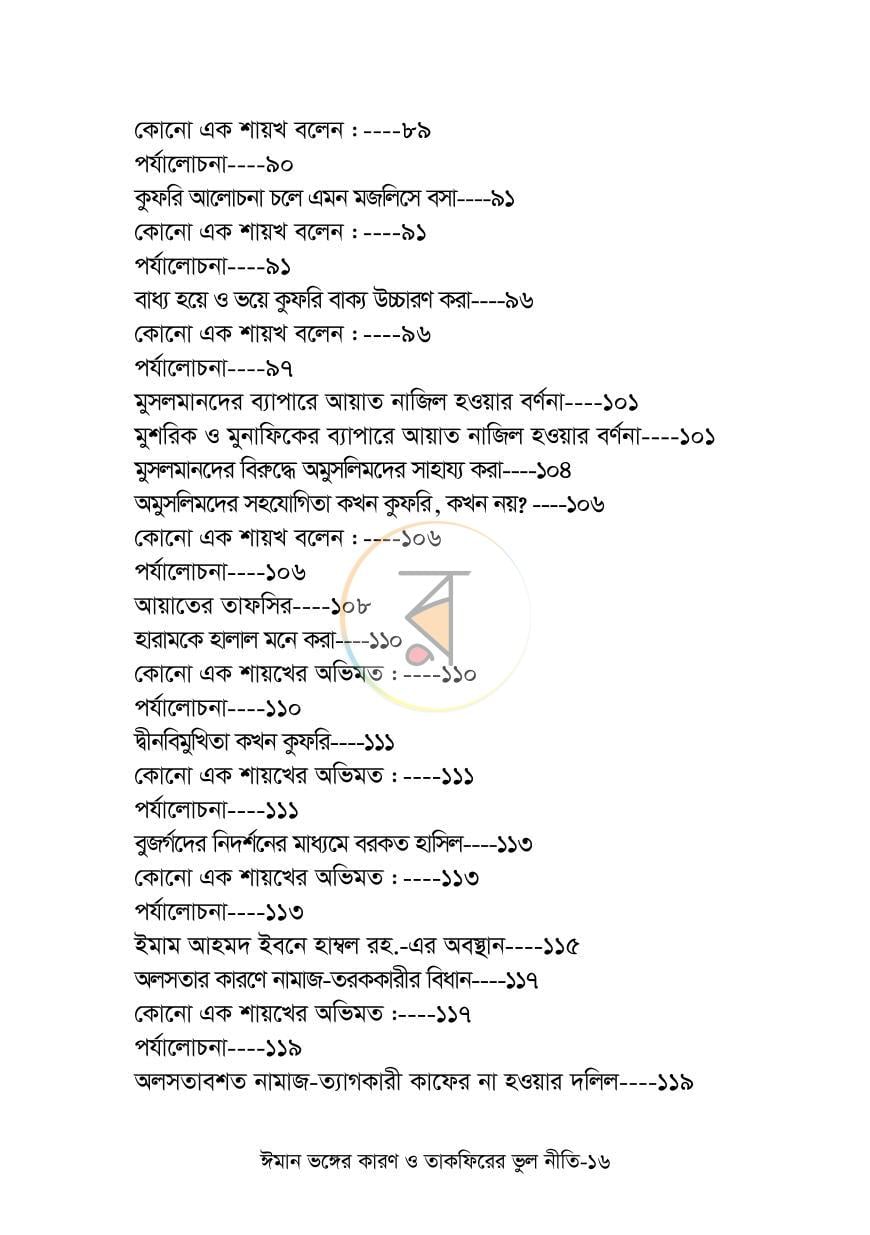 কোনো এক শায়খ বলেন : ----৮৯
পর্যালোচনা----৯০
কুফরি আলোচনা চলে এমন মজলিসে বসা----৯১
কোনো এক শায়খ বলেন : ----৯১
পর্যালোচনা----৯১
বাধ্য হয়ে ও ভয়ে কুফরি বাক্য উচ্চারণ করা----৯৬
কোনো এক শায়খ বলেন : ----৯৬
পর্যালোচনা----৯৭
মুসলমানদের ব্যাপারে আয়াত নাজিল হওয়ার বর্ণনা----১০১
মুশরিক ও মুনাফিকের ব্যাপারে আয়াত নাজিল হওয়ার বর্ণনা----১০১
মুসলমানদের বিরুদ্ধে অমুসলিমদের সাহায্য করা----১০৪
অমুসলিমদের সহযোগিতা কখন কুফরি, কখন নয়? ----১০৬
কোনো এক শায়খ বলেন : ----১০৬
পর্যালোচনা----১০৬
আয়াতের তাফসির----১০৮
হারামকে হালাল মনে করা----১১০
কোনো এক শায়খের অভিমত : ----১১০
পর্যালোচনা----১১০
দ্বীনবিমুখিতা কখন কুফরি----১১১
কোনো এক শায়খের অভিমত : ----১১১
পর্যালোচনা----১১১
বুজর্গদের নিদর্শনের মাধ্যমে বরকত হাসিল----১১৩
কোনো এক শায়খের অভিমত : ----১১৩
পর্যালোচনা----১১৩
ইমাম আহমদ ইবনে হাম্বল রহ.-এর অবস্থান----১১৫
অলসতার কারণে নামাজ-তরককারীর বিধান----১১৭
কোনো এক শায়খের অভিমত :----১১৭
পর্যালোচনা----১১৯
অলসতাবশত নামাজ-ত্যাগকারী কাফের না হওয়ার দলিল----১১৯

ঈমান ভঙ্গের কারণ ও তাকফিরের ভুল নীতি-১৬